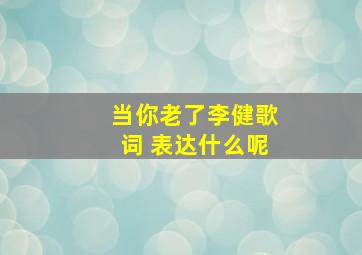 当你老了李健歌词 表达什么呢